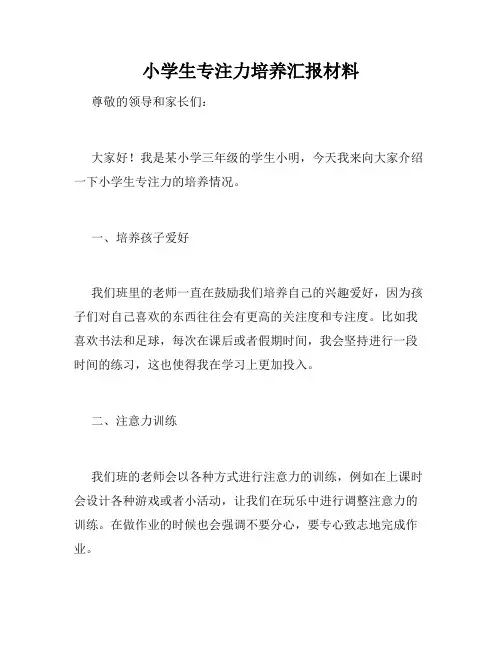 小学生专注力培养汇报材料

尊敬的领导和家长们：

大家好！我是某小学三年级的学生小明，今天我来向大家介绍一下小学生专注力的培养情况。

一、培养孩子爱好

我们班里的老师一直在鼓励我们培养自己的兴趣爱好，因为孩子们对自己喜欢的东西往往会有更高的关注度和专注度。比如我喜欢书法和足球，每次在课后或者假期时间，我会坚持进行一段时间的练习，这也使得我在学习上更加投入。

二、注意力训练

我们班的老师会以各种方式进行注意力的训练，例如在上课时会设计各种游戏或者小活动，让我们在玩乐中进行调整注意力的训练。在做作业的时候也会强调不要分心，要专心致志地完成作业。